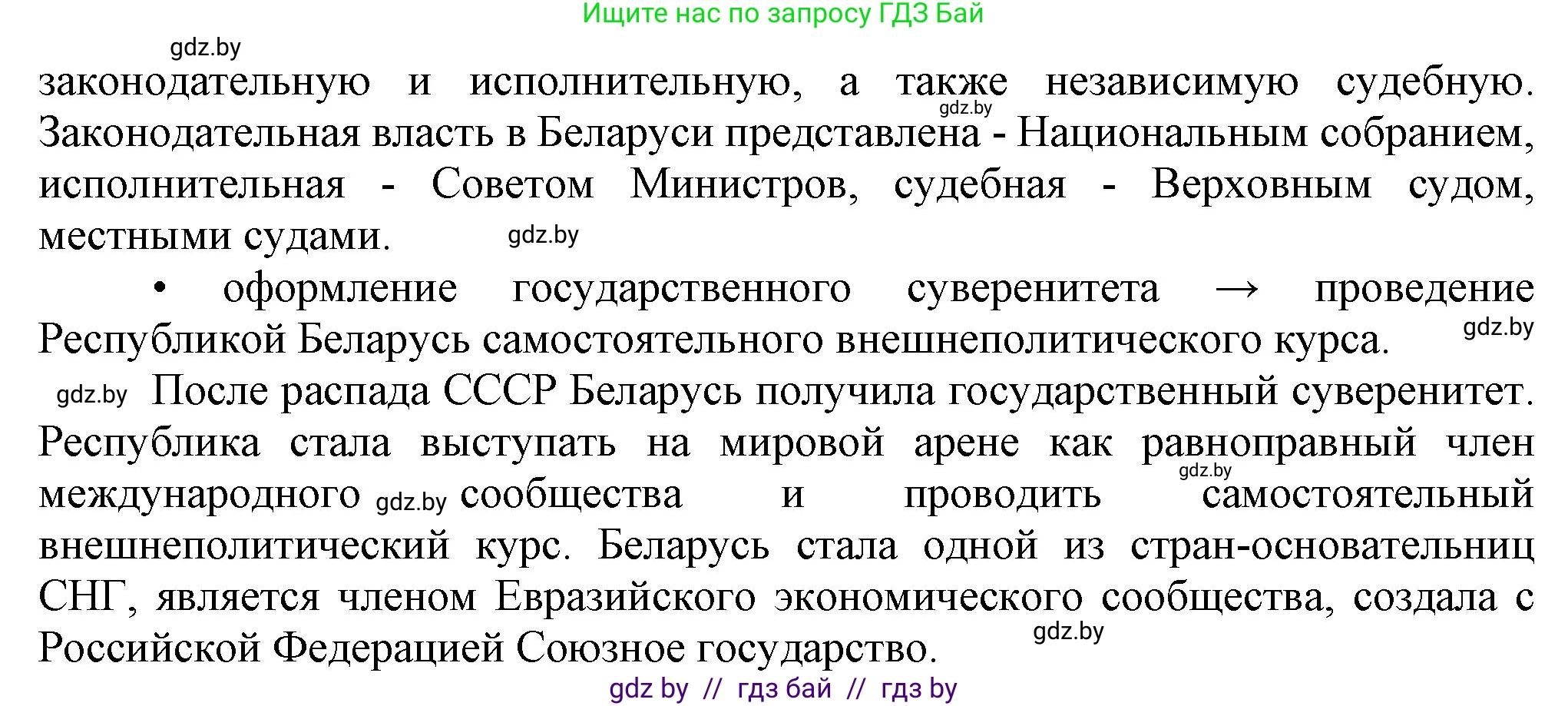 Ищите нас по запросу ГДЗ Бай

gdz.by

законодательную и исполнительную, а также независимую судебную. gdz.by Законодательная власть в Беларуси представлена - Национальным собранием, исполнительная - Советом Министров, судебная - Верховным судом, местными судами. gdz.by

• оформление государственного суверенитета → проведение Республикой Беларусь самостоятельного внешнеполитического курса. gdz.by

gdz.by После распада СССР Беларусь получила государственный суверенитет. Республика стала выступать на мировой арене как равноправный член gdz.by международного gdz.by сообщества и проводить самостоятельный внешнеполитический курс. Беларусь стала одной из стран-основательниц СНГ, является членом Евразийского экономического сообщества, создала с Российской Федерацией Союзное государство. gdz.by

gdz by // гдз бай // гдз by